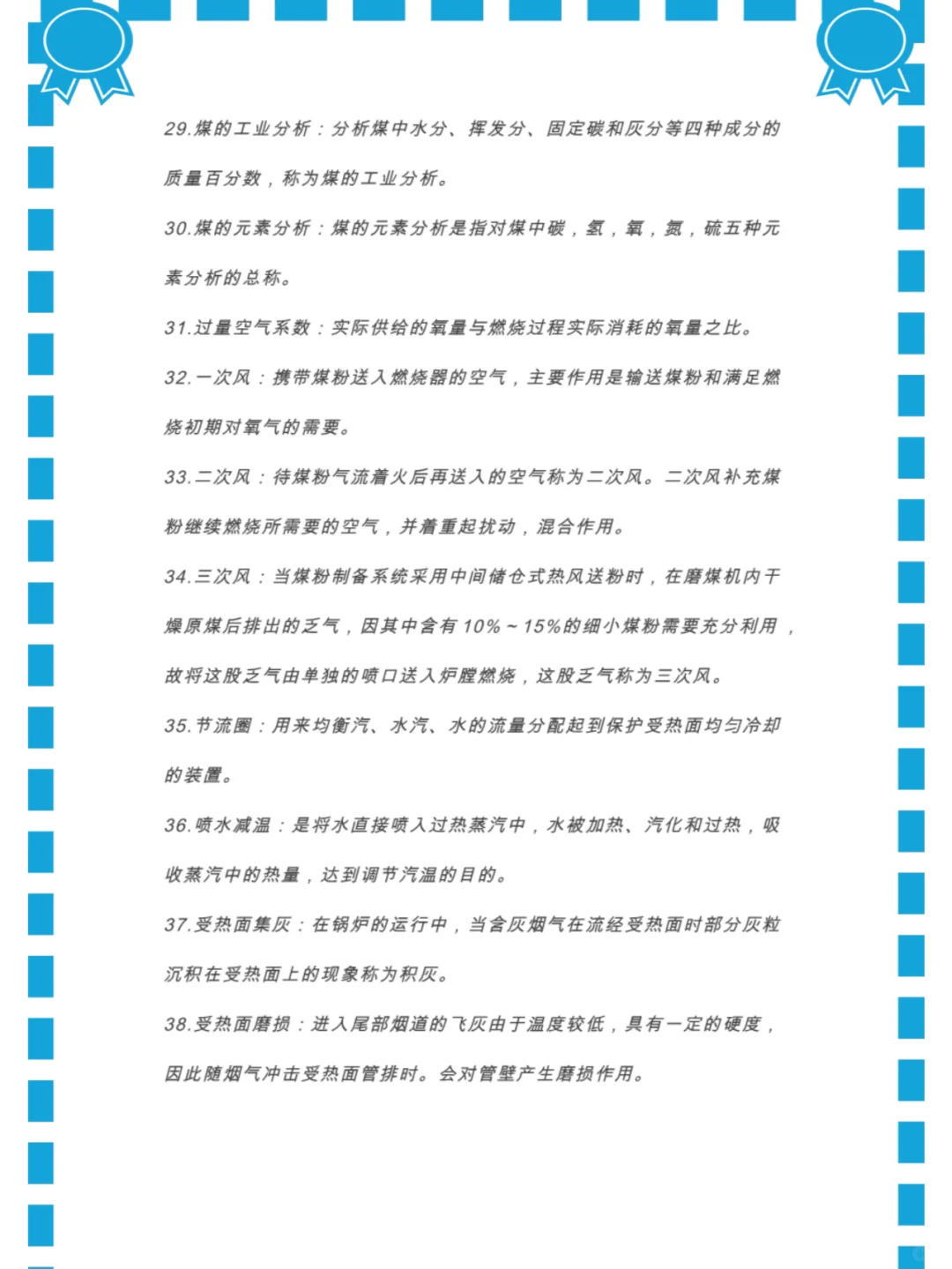 29.煤的工业分析：分析煤中水分、挥发分、固定碳和灰分等四种成分的质量百分数，称为煤的工业分析。

30.煤的元素分析：煤的元素分析是指对煤中碳，氢，氧，氮，硫五种元素分析的总称。

31.过量空气系数：实际供给的氧量与燃烧过程实际消耗的氧量之比。

32.一次风：携带煤粉送入燃烧器的空气，主要作用是输送煤粉和满足燃烧初期对氧气的需要。

33.二次风：待煤粉气流着火后再送入的空气称为二次风。二次风补充煤粉继续燃烧所需要的空气，并着重起扰动，混合作用。

34.三次风：当煤粉制备系统采用中间储仓式热风送粉时，在磨煤机内干燥原煤后排出的乏气，因其中含有10%~15%的细小煤粉需要充分利用，故将这股乏气由单独的喷口送入炉膛燃烧，这股乏气称为三次风。

35.节流圈：用来均衡汽、水汽、水的流量分配起到保护受热面均匀冷却的装置。

36.喷水减温：是将水直接喷入过热蒸汽中，水被加热、汽化和过热，吸收蒸汽中的热量，达到调节汽温的目的。

37.受热面集灰：在锅炉的运行中，当含灰烟气在流经受热面时部分灰粒沉积在受热面上的现象称为积灰。

38.受热面磨损：进入尾部烟道的飞灰由于温度较低，具有一定的硬度，因此随烟气冲击受热面管排时。会对管壁产生磨损作用。